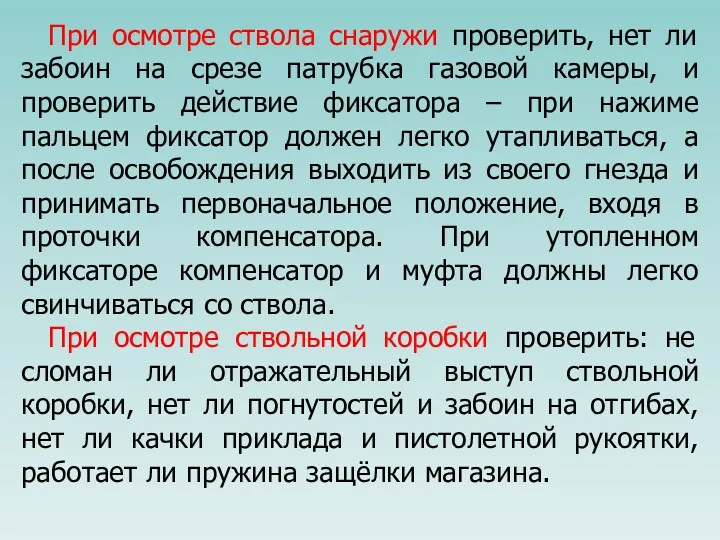 При осмотре ствола снаружи проверить, нет ли забоин на срезе патрубка газовой камеры, и проверить действие фиксатора – при нажиме пальцем фиксатор должен легко утапливаться, а после освобождения выходить из своего гнезда и принимать первоначальное положение, входя в проточки компенсатора. При утопленном фиксаторе компенсатор и муфта должны легко свинчиваться со ствола.

При осмотре ствольной коробки проверить: не сломан ли отражательный выступ ствольной коробки, нет ли погнутостей и забоин на отгибах, нет ли качки приклада и пистолетной рукоятки, работает ли пружина защёлки магазина.